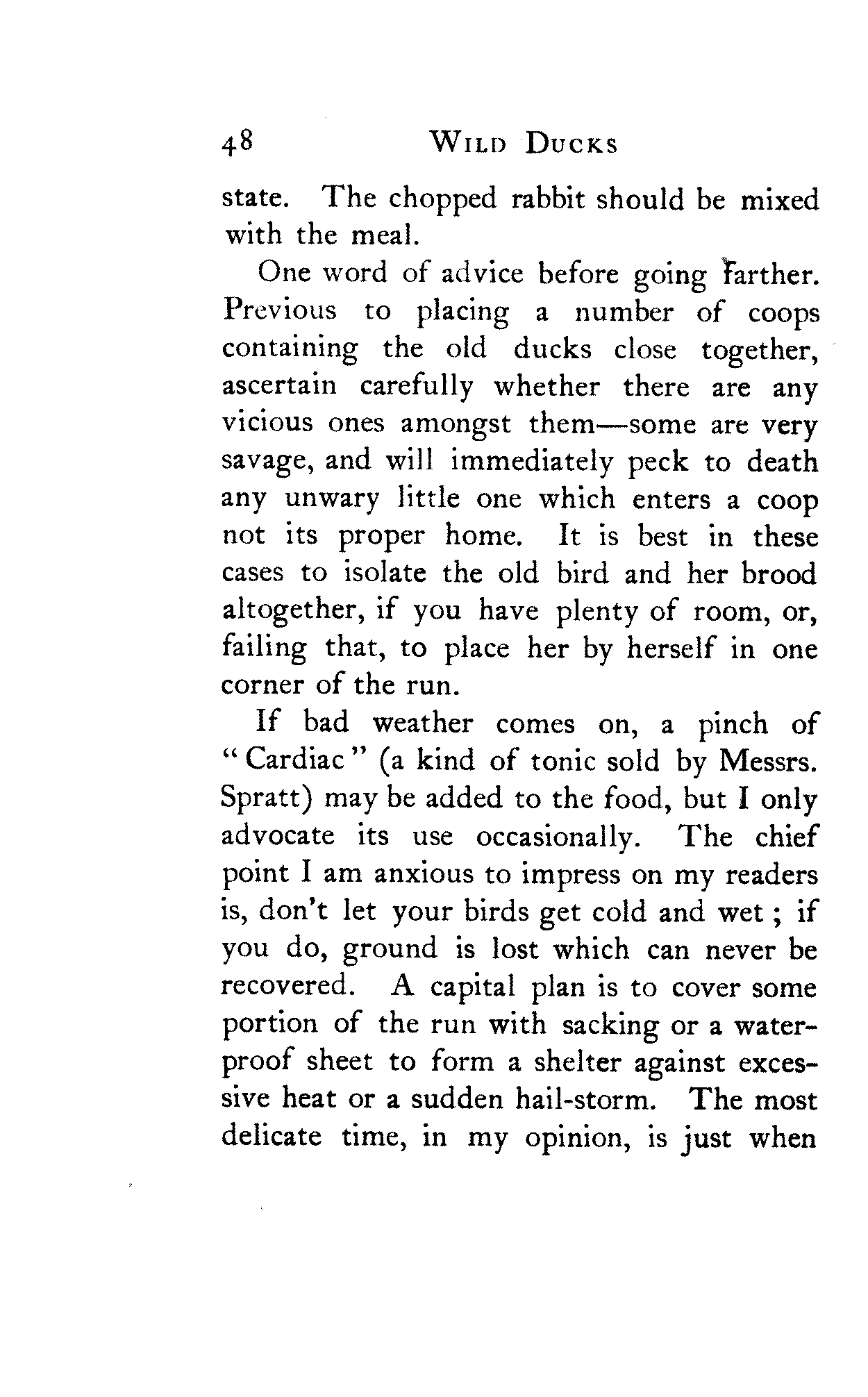 48 WILD DUCKS

state. The chopped rabbit should be mixed with the meal.

One word of advice before going farther. Previous to placing a number of coops containing the old ducks close together, ascertain carefully whether there are any vicious ones amongst them—some are very savage, and will immediately peck to death any unwary little one which enters a coop not its proper home. It is best in these cases to isolate the old bird and her brood altogether, if you have plenty of room, or, failing that, to place her by herself in one corner of the run.

If bad weather comes on, a pinch of "Cardiac" (a kind of tonic sold by Messrs. Spratt) may be added to the food, but I only advocate its use occasionally. The chief point I am anxious to impress on my readers is, don't let your birds get cold and wet; if you do, ground is lost which can never be recovered. A capital plan is to cover some portion of the run with sacking or a waterproof sheet to form a shelter against excessive heat or a sudden hail-storm. The most delicate time, in my opinion, is just when